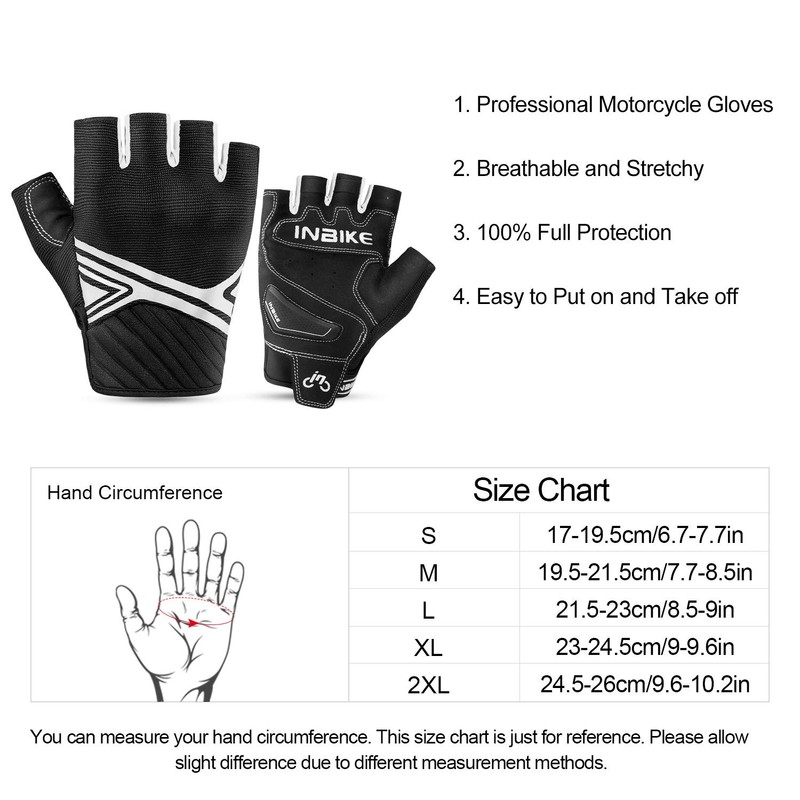 INBIKE

1. Professional Motorcycle Gloves

2. Breathable and Stretchy

3. 100% Full Protection

4. Easy to Put on and Take off

Hand Circumference

Size Chart

| S | 17-19.5cm/6.7-7.7in |
|---|---|
| M | 19.5-21.5cm/7.7-8.5in |
| L | 21.5-23cm/8.5-9in |
| XL | 23-24.5cm/9-9.6in |
| 2XL | 24.5-26cm/9.6-10.2in |

You can measure your hand circumference. This size chart is just for reference. Please allow slight difference due to different measurement methods.